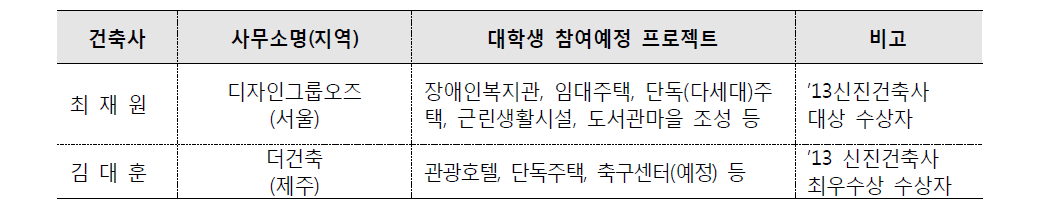 | 건축사 | 사무소명(지역) | 대학생 참여예정 프로젝트 | 비고 |
|---|---|---|---|
| 최 재 원 | 디자인그룹오즈 (서울) | 장애인복지관, 임대주택, 단독(다세대)주택, 근린생활시설, 도서관마을 조성 등 | '13신진건축사 대상 수상자 |
| 김 대 훈 | 더건축 (제주) | 관광호텔, 단독주택, 축구센터(예정) 등 | '13 신진건축사 최우수상 수상자 |